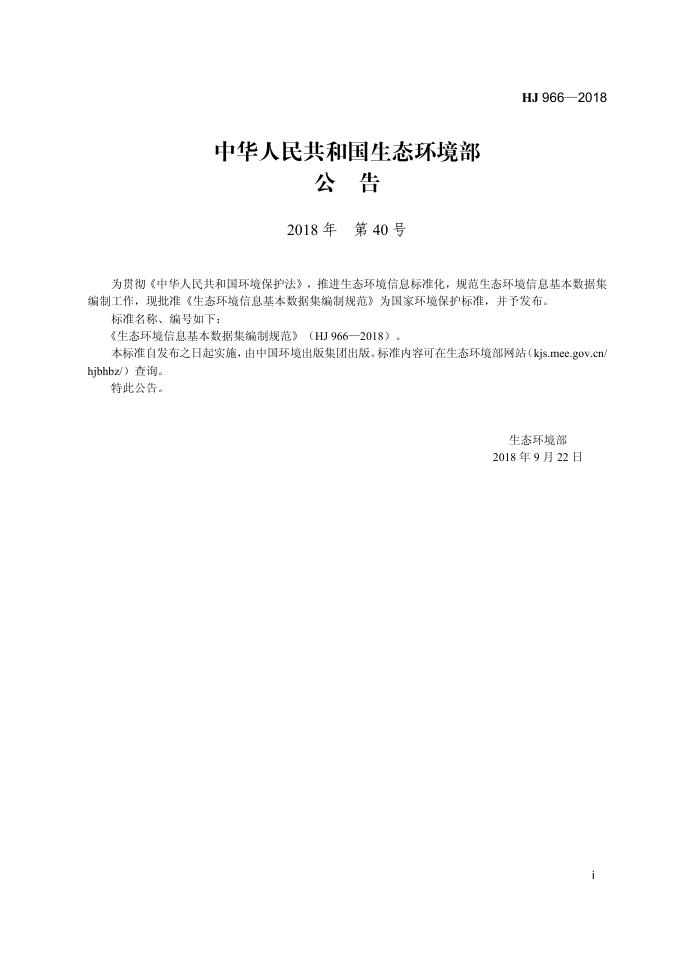 HJ 966—2018

中华人民共和国生态环境部
公　告

2018 年　第 40 号

为贯彻《中华人民共和国环境保护法》，推进生态环境信息标准化，规范生态环境信息基本数据集编制工作，现批准《生态环境信息基本数据集编制规范》为国家环境保护标准，并予发布。

标准名称、编号如下：

《生态环境信息基本数据集编制规范》（HJ 966—2018）。

本标准自发布之日起实施，由中国环境出版集团出版。标准内容可在生态环境部网站（kjs.mee.gov.cn/hjbhbz/）查询。

特此公告。

生态环境部
2018 年 9 月 22 日

i